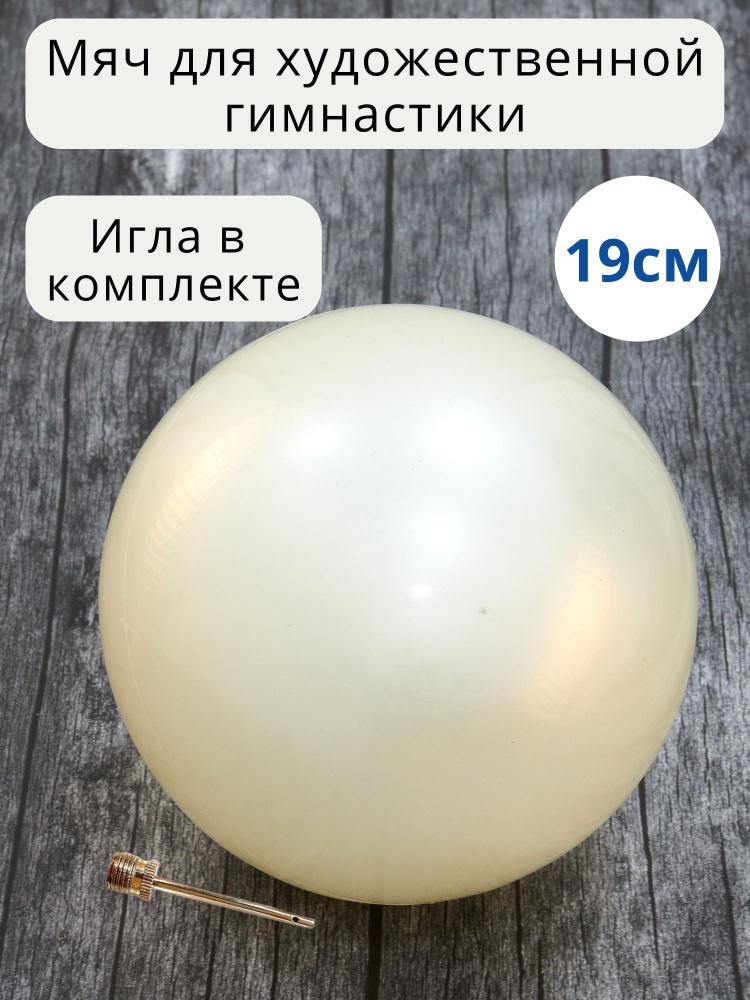 Мяч для художественной гимнастики

Игла в комплекте

19см